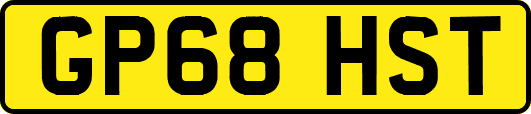 GP68 HST